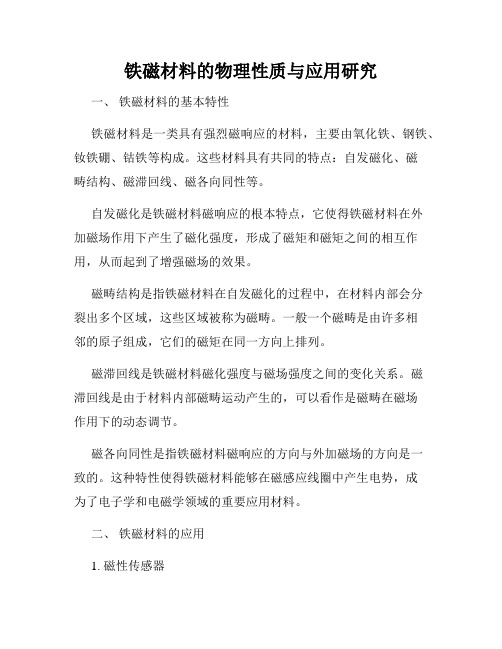 铁磁材料的物理性质与应用研究

一、 铁磁材料的基本特性

铁磁材料是一类具有强烈磁响应的材料，主要由氧化铁、钢铁、钕铁硼、钴铁等构成。这些材料具有共同的特点：自发磁化、磁畴结构、磁滞回线、磁各向同性等。

自发磁化是铁磁材料磁响应的根本特点，它使得铁磁材料在外加磁场作用下产生了磁化强度，形成了磁矩和磁矩之间的相互作用，从而起到了增强磁场的效果。

磁畴结构是指铁磁材料在自发磁化的过程中，在材料内部会分裂出多个区域，这些区域被称为磁畴。一般一个磁畴是由许多相邻的原子组成，它们的磁矩在同一方向上排列。

磁滞回线是铁磁材料磁化强度与磁场强度之间的变化关系。磁滞回线是由于材料内部磁畴运动产生的，可以看作是磁畴在磁场作用下的动态调节。

磁各向同性是指铁磁材料磁响应的方向与外加磁场的方向是一致的。这种特性使得铁磁材料能够在磁感应线圈中产生电势，成为了电子学和电磁学领域的重要应用材料。

二、 铁磁材料的应用

1. 磁性传感器